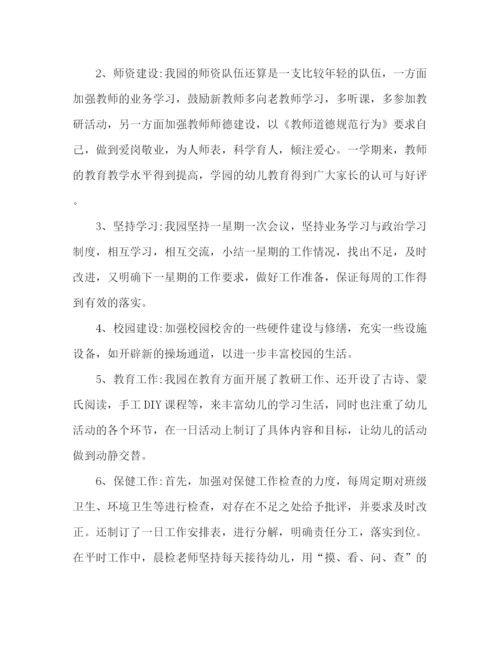 2、师资建设:我园的师资队伍还算是一支比较年轻的队伍，一方面加强教师的业务学习，鼓励新教师多向老教师学习，多听课，多参加教研活动，另一方面加强教师师德建设，以《教师道德规范行为》要求自己，做到爱岗敬业，为人师表，科学育人，倾注爱心。一学期来，教师的教育教学水平得到提高，学园的幼儿教育得到广大家长的认可与好评。

3、坚持学习:我园坚持一星期一次会议，坚持业务学习与政治学习制度，相互学习，相互交流，小结一星期的工作情况，找出不足，及时改进，又明确下一星期的工作要求，做好工作准备，保证每周的工作得到有效的落实。

4、校园建设:加强校园校舍的一些硬件建设与修缮，充实一些设施设备，如开辟新的操场通道，以进一步丰富校园的生活。

5、教育工作:我园在教育方面开展了教研工作、还开设了古诗、蒙氏阅读，手工DIY课程等，来丰富幼儿的学习生活，同时也注重了幼儿活动的各个环节，在一日活动上制订了具体内容和目标，让幼儿的活动做到动静交替。

6、保健工作:首先，加强对保健工作检查的力度，每周定期对班级卫生、环境卫生等进行检查，对存在不足之处给予批评，并要求及时改正。还制订了一日工作安排表，进行分解，明确责任分工，落实到位。在平时工作中，晨检老师坚持每天接待幼儿，用“摸、看、问、查”的